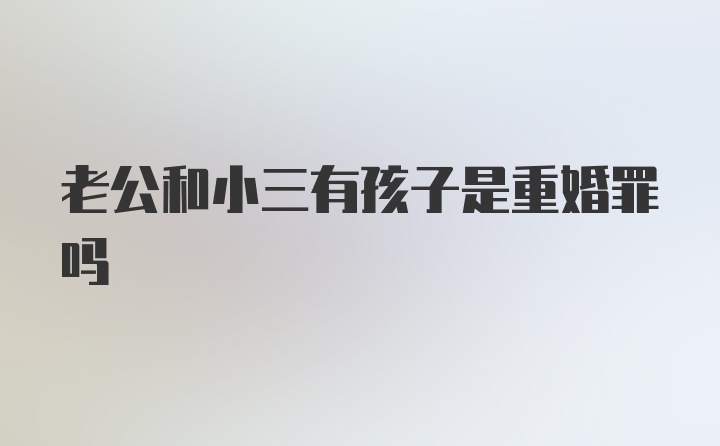 老公和小三有孩子是重婚罪吗